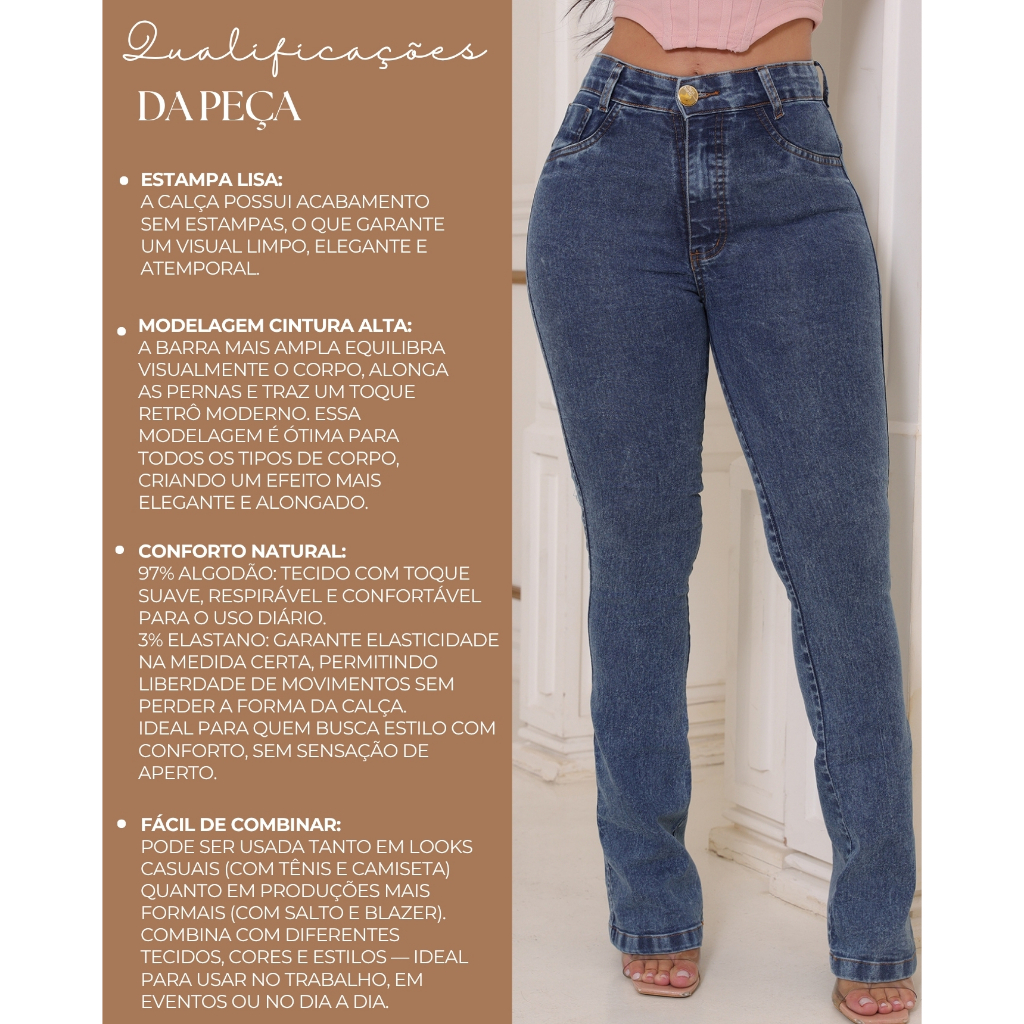 Qualificações
DA PEÇA

• ESTAMPA LISA:
A CALÇA POSSUI ACABAMENTO SEM ESTAMPAS, O QUE GARANTE UM VISUAL LIMPO, ELEGANTE E ATEMPORAL.

• MODELAGEM CINTURA ALTA:
A BARRA MAIS AMPLA EQUILIBRA VISUALMENTE O CORPO, ALONGA AS PERNAS E TRAZ UM TOQUE RETRÔ MODERNO. ESSA MODELAGEM É ÓTIMA PARA TODOS OS TIPOS DE CORPO, CRIANDO UM EFEITO MAIS ELEGANTE E ALONGADO.

• CONFORTO NATURAL:
97% ALGODÃO: TECIDO COM TOQUE SUAVE, RESPIRÁVEL E CONFORTÁVEL PARA O USO DIÁRIO.
3% ELASTANO: GARANTE ELASTICIDADE NA MEDIDA CERTA, PERMITINDO LIBERDADE DE MOVIMENTOS SEM PERDER A FORMA DA CALÇA.
IDEAL PARA QUEM BUSCA ESTILO COM CONFORTO, SEM SENSAÇÃO DE APERTO.

• FÁCIL DE COMBINAR:
PODE SER USADA TANTO EM LOOKS CASUAIS (COM TÊNIS E CAMISETA) QUANTO EM PRODUÇÕES MAIS FORMAIS (COM SALTO E BLAZER). COMBINA COM DIFERENTES TECIDOS, CORES E ESTILOS — IDEAL PARA USAR NO TRABALHO, EM EVENTOS OU NO DIA A DIA.